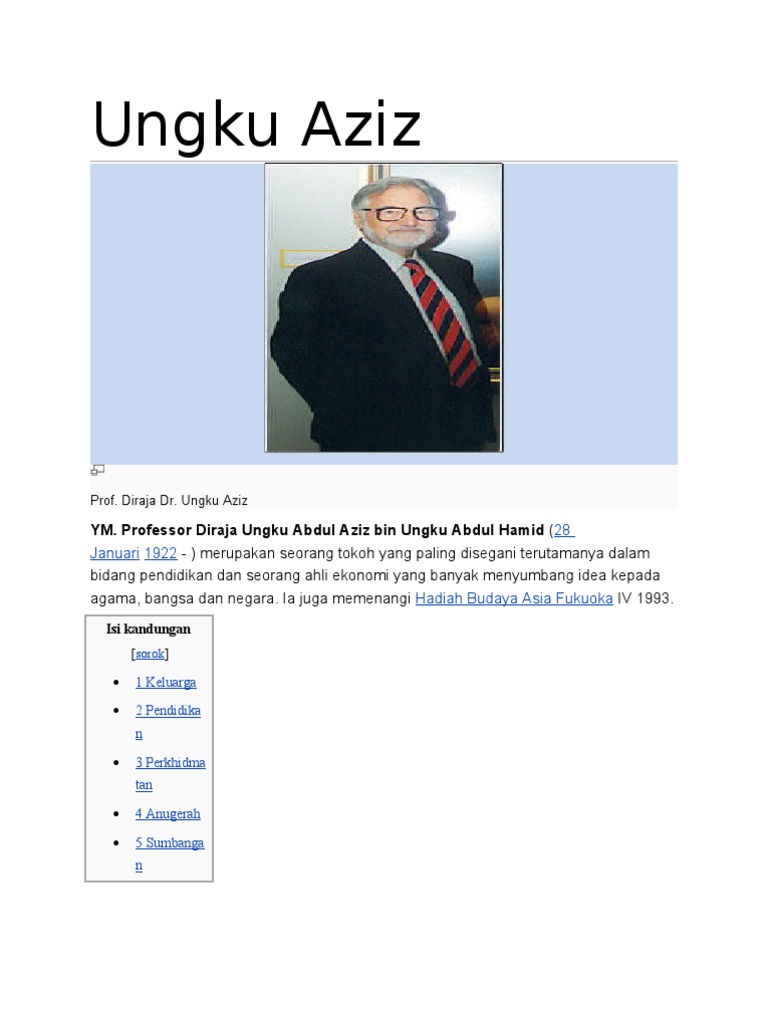 Ungku Aziz

Prof. Diraja Dr. Ungku Aziz

YM. Professor Diraja Ungku Abdul Aziz bin Ungku Abdul Hamid (28 Januari 1922 - ) merupakan seorang tokoh yang paling disegani terutamanya dalam bidang pendidikan dan seorang ahli ekonomi yang banyak menyumbang idea kepada agama, bangsa dan negara. Ia juga memenangi Hadiah Budaya Asia Fukuoka IV 1993.

Isi kandungan

[sorok]

• 1 Keluarga
• 2 Pendidikan
• 3 Perkhidmatan
• 4 Anugerah
• 5 Sumbangan